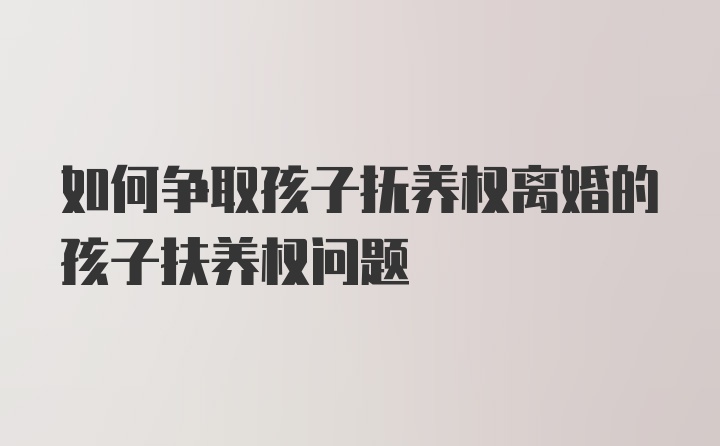 如何争取孩子抚养权离婚的孩子扶养权问题